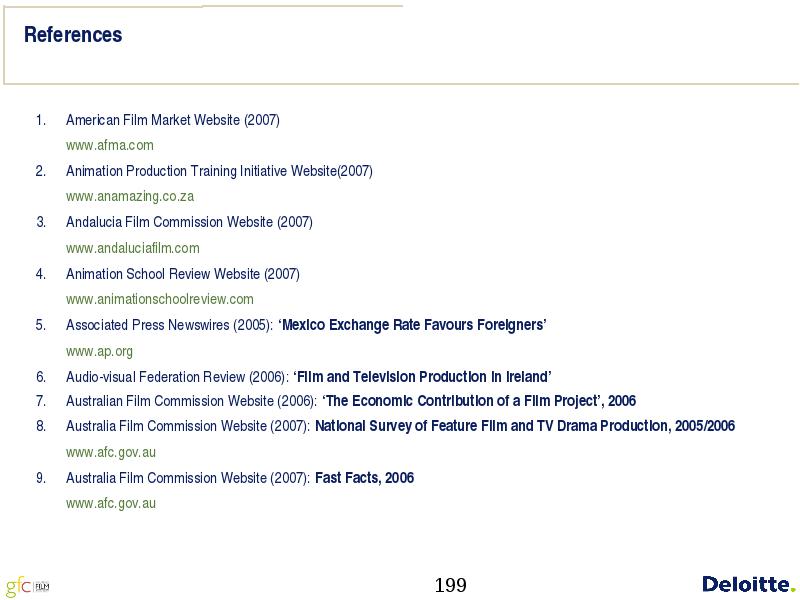 References

1. American Film Market Website (2007)
www.afma.com
2. Animation Production Training Initiative Website(2007)
www.anamazing.co.za
3. Andalucia Film Commission Website (2007)
www.andaluciafilm.com
4. Animation School Review Website (2007)
www.animationschoolreview.com
5. Associated Press Newswires (2005): 'Mexico Exchange Rate Favours Foreigners'
www.ap.org
6. Audio-visual Federation Review (2006): 'Film and Television Production in Ireland'
7. Australian Film Commission Website (2006): 'The Economic Contribution of a Film Project', 2006
8. Australia Film Commission Website (2007): National Survey of Feature Film and TV Drama Production, 2005/2006
www.afc.gov.au
9. Australia Film Commission Website (2007): Fast Facts, 2006
www.afc.gov.au

gfc FILM

199

Deloitte.